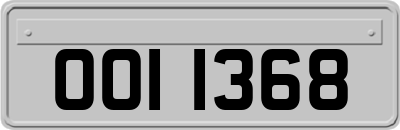 OOI 1368